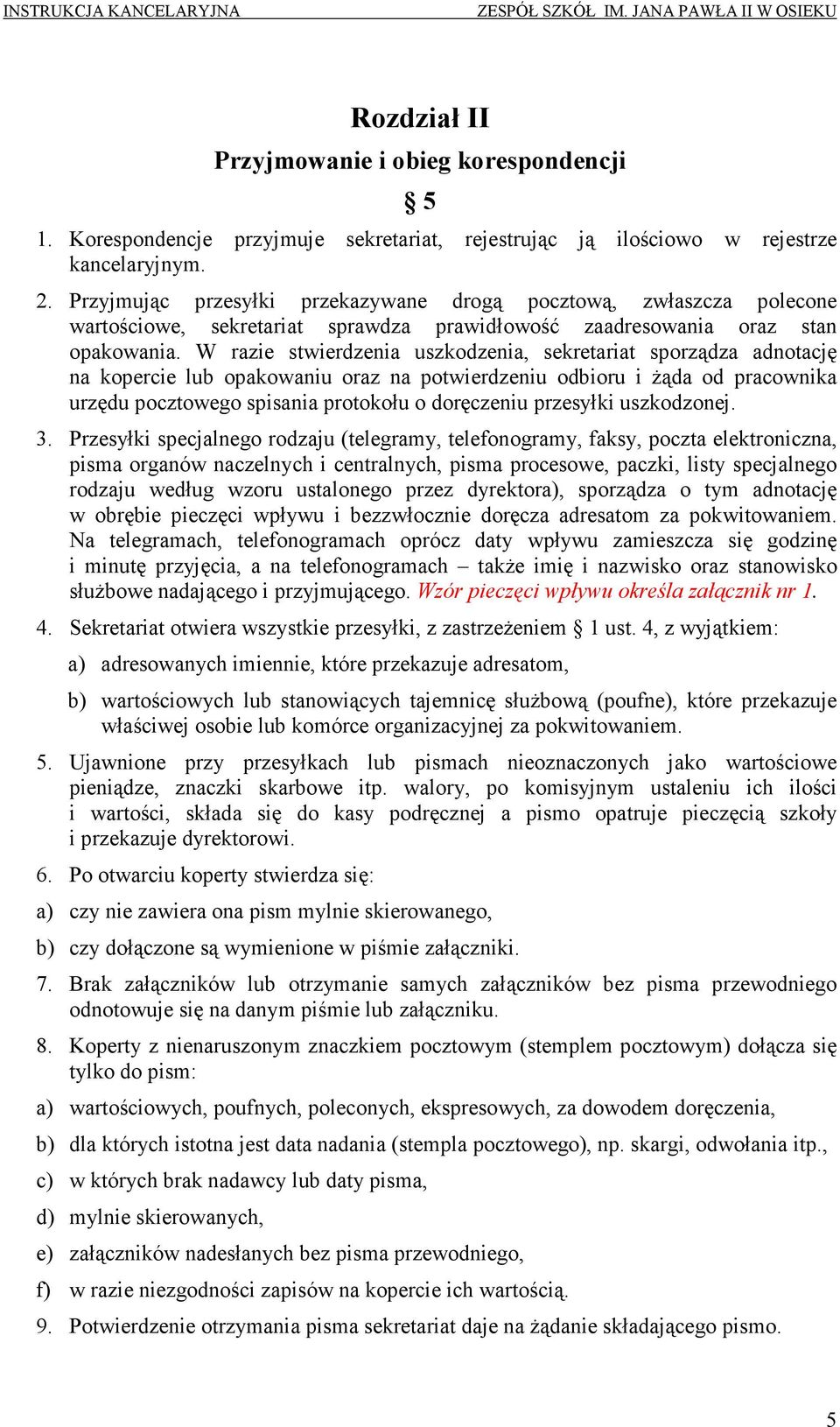 INSTRUKCJA KANCELARYJNA ZESPÓŁ SZKÓŁ IM. JANA PAWŁA II W OSIEKU

Rozdział II

Przyjmowanie i obieg korespondencji

§ 5

1. Korespondencje przyjmuje sekretariat, rejestrując ją ilościowo w rejestrze kancelaryjnym.

2. Przyjmując przesyłki przekazywane drogą pocztową, zwłaszcza polecone wartościowe, sekretariat sprawdza prawidłowość zaadresowania oraz stan opakowania. W razie stwierdzenia uszkodzenia, sekretariat sporządza adnotację na kopercie lub opakowaniu oraz na potwierdzeniu odbioru i żąda od pracownika urzędu pocztowego spisania protokołu o doręczeniu przesyłki uszkodzonej.

3. Przesyłki specjalnego rodzaju (telegramy, telefonogramy, faksy, poczta elektroniczna, pisma organów naczelnych i centralnych, pisma procesowe, paczki, listy specjalnego rodzaju według wzoru ustalonego przez dyrektora), sporządza o tym adnotację w obrębie pieczęci wpływu i bezzwłocznie doręcza adresatom za pokwitowaniem. Na telegramach, telefonogramach oprócz daty wpływu zamieszcza się godzinę i minutę przyjęcia, a na telefonogramach – także imię i nazwisko oraz stanowisko służbowe nadającego i przyjmującego. Wzór pieczęci wpływu określa załącznik nr 1.

4. Sekretariat otwiera wszystkie przesyłki, z zastrzeżeniem § 1 ust. 4, z wyjątkiem:

a) adresowanych imiennie, które przekazuje adresatom,

b) wartościowych lub stanowiących tajemnicę służbową (poufne), które przekazuje właściwej osobie lub komórce organizacyjnej za pokwitowaniem.

5. Ujawnione przy przesyłkach lub pismach nieoznaczonych jako wartościowe pieniądze, znaczki skarbowe itp. walory, po komisyjnym ustaleniu ich ilości i wartości, składa się do kasy podręcznej a pismo opatruje pieczęcią szkoły i przekazuje dyrektorowi.

6. Po otwarciu koperty stwierdza się:

a) czy nie zawiera ona pism mylnie skierowanego,

b) czy dołączone są wymienione w piśmie załączniki.

7. Brak załączników lub otrzymanie samych załączników bez pisma przewodniego odnotowuje się na danym piśmie lub załączniku.

8. Koperty z nienaruszonym znaczkiem pocztowym (stemplem pocztowym) dołącza się tylko do pism:

a) wartościowych, poufnych, poleconych, ekspresowych, za dowodem doręczenia,

b) dla których istotna jest data nadania (stempla pocztowego), np. skargi, odwołania itp.,

c) w których brak nadawcy lub daty pisma,

d) mylnie skierowanych,

e) załączników nadesłanych bez pisma przewodniego,

f) w razie niezgodności zapisów na kopercie ich wartością.

9. Potwierdzenie otrzymania pisma sekretariat daje na żądanie składającego pismo.

5